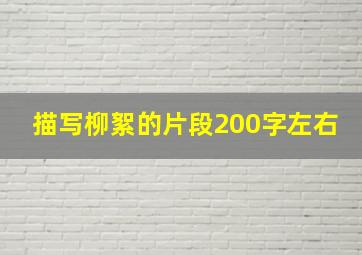 描写柳絮的片段200字左右